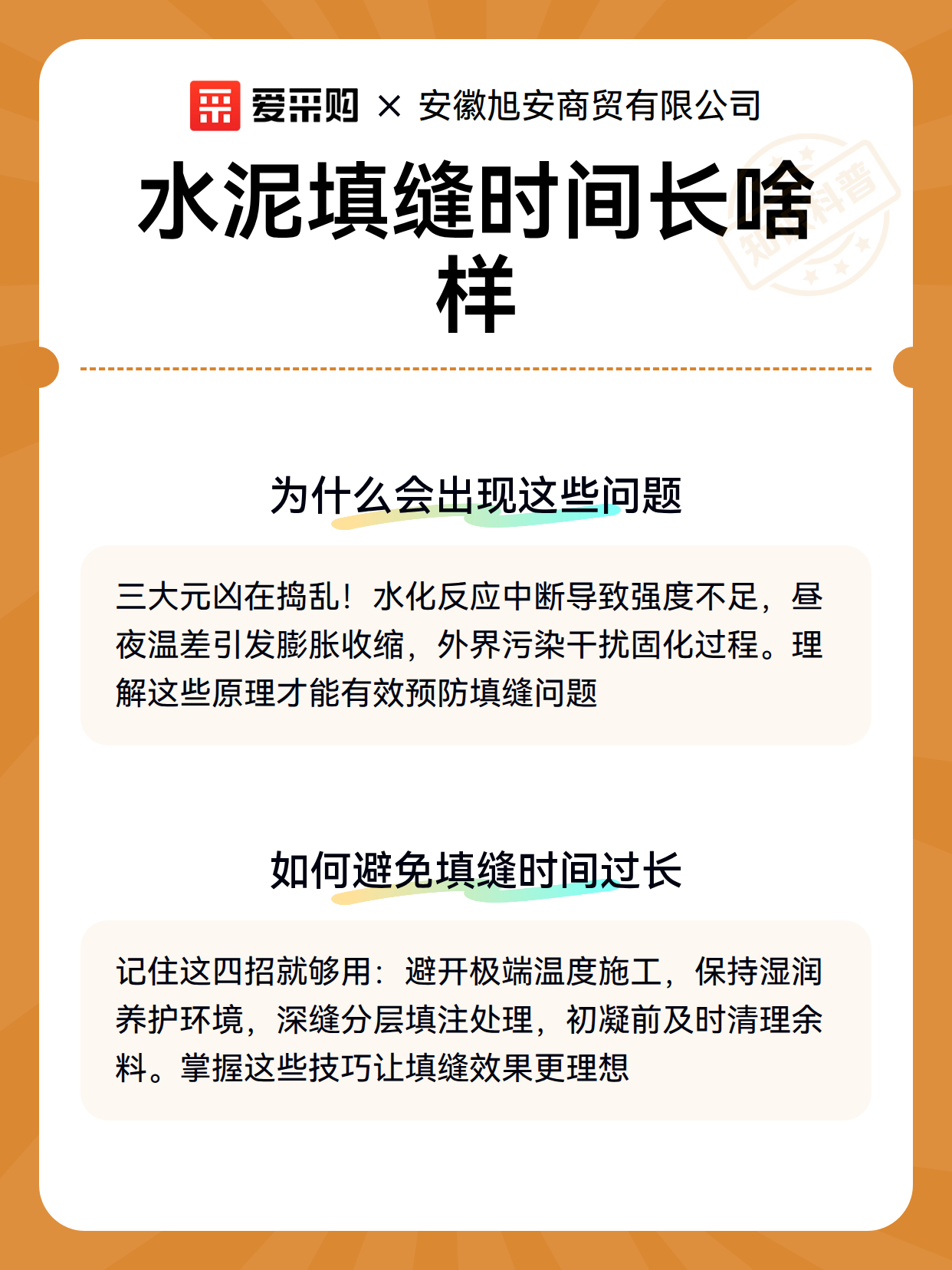 爱采购 × 安徽旭安商贸有限公司

水泥填缝时间长啥样

知识科普

为什么会出现这些问题

三大元凶在捣乱！水化反应中断导致强度不足，昼夜温差引发膨胀收缩，外界污染干扰固化过程。理解这些原理才能有效预防填缝问题

如何避免填缝时间过长

记住这四招就够用：避开极端温度施工，保持湿润养护环境，深缝分层填注处理，初凝前及时清理余料。掌握这些技巧让填缝效果更理想